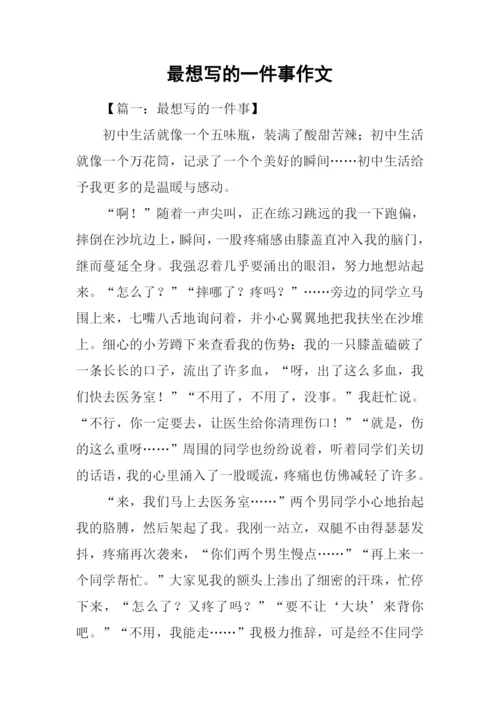 最想写的一件事作文

【篇一：最想写的一件事】

初中生活就像一个五味瓶，装满了酸甜苦辣；初中生活就像一个万花筒，记录了一个个美好的瞬间……初中生活给予我更多的是温暖与感动。

“啊！”随着一声尖叫，正在练习跳远的我一下跑偏，摔倒在沙坑边上，瞬间，一股疼痛感由膝盖直冲入我的脑门，继而蔓延全身。我强忍着几乎要涌出的眼泪，努力地想站起来。“怎么了？”“摔哪了？疼吗？”……旁边的同学立马围上来，七嘴八舌地询问着，并小心翼翼地把我扶坐在沙堆上。细心的小芳蹲下来查看我的伤势：我的一只膝盖磕破了一条长长的口子，流出了许多血，“呀，出了这么多血，我们快去医务室！”“不用了，不用了，没事。”我赶忙说。“不行，你一定要去，让医生给你清理伤口！”“就是，伤的这么重呀……”周围的同学也纷纷说着，听着同学们关切的话语，我的心里涌入了一股暖流，疼痛也仿佛减轻了许多。

“来，我们马上去医务室……”两个男同学小心地抬起我的胳膊，然后架起了我。我刚一站立，双腿不由得瑟瑟发抖，疼痛再次袭来，“你们两个男生慢点……”“再上来一个同学帮忙。”大家见我的额头上渗出了细密的汗珠，忙停下来，“怎么了？又疼了吗？”“要不让‘大块’来背你吧。”“不用，我能走……”我极力推辞，可是经不住同学